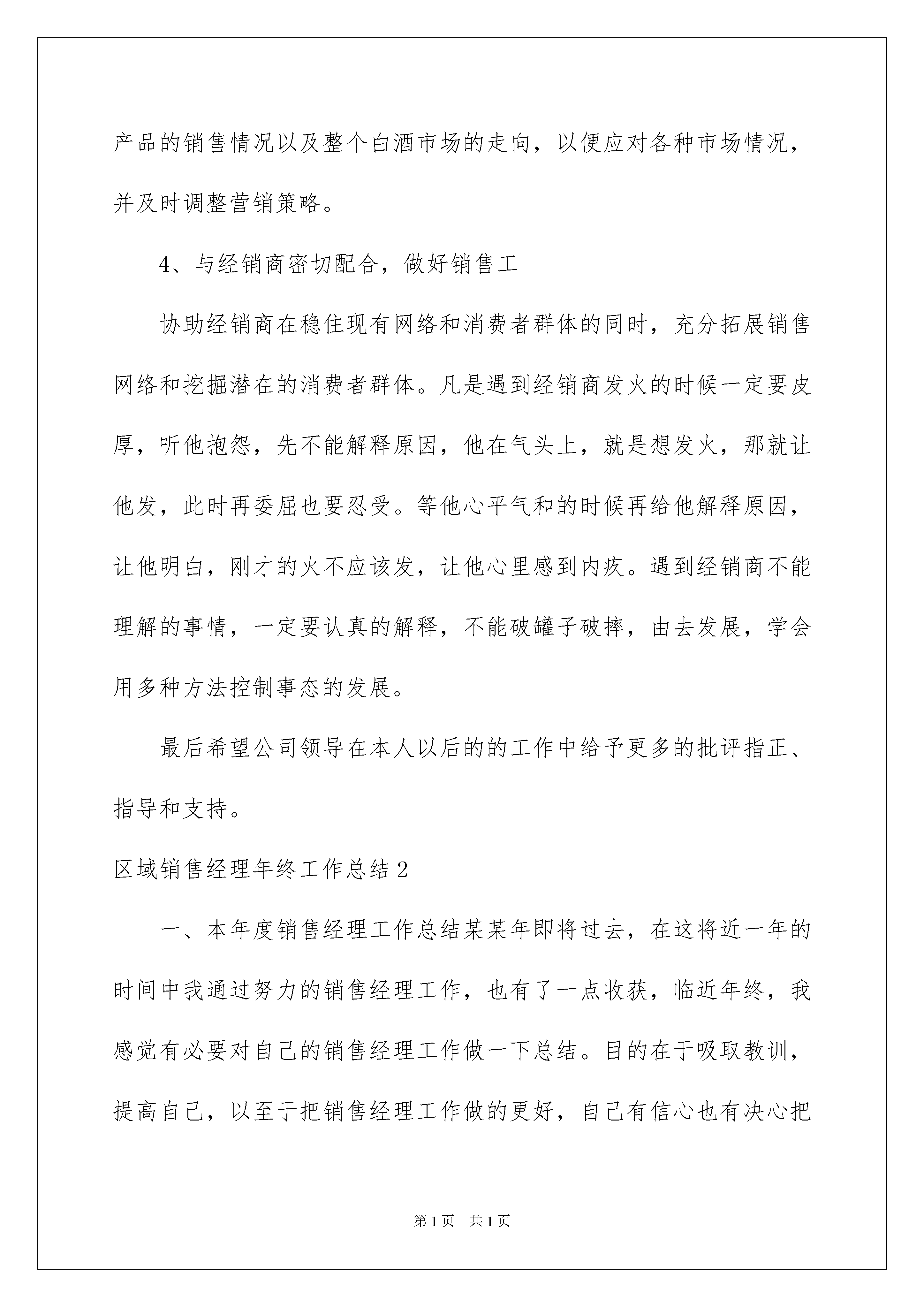 产品的销售情况以及整个白酒市场的走向，以便应对各种市场情况，并及时调整营销策略。

4、与经销商密切配合，做好销售工

协助经销商在稳住现有网络和消费者群体的同时，充分拓展销售网络和挖掘潜在的消费者群体。凡是遇到经销商发火的时候一定要皮厚，听他抱怨，先不能解释原因，他在气头上，就是想发火，那就让他发，此时再委屈也要忍受。等他心平气和的时候再给他解释原因，让他明白，刚才的火不应该发，让他心里感到内疚。遇到经销商不能理解的事情，一定要认真的解释，不能破罐子破摔，由去发展，学会用多种方法控制事态的发展。

最后希望公司领导在本人以后的的工作中给予更多的批评指正、指导和支持。

区域销售经理年终工作总结2

一、本年度销售经理工作总结某某年即将过去，在这将近一年的时间中我通过努力的销售经理工作，也有了一点收获，临近年终，我感觉有必要对自己的销售经理工作做一下总结。目的在于吸取教训，提高自己，以至于把销售经理工作做的更好，自己有信心也有决心把

第1页 共1页